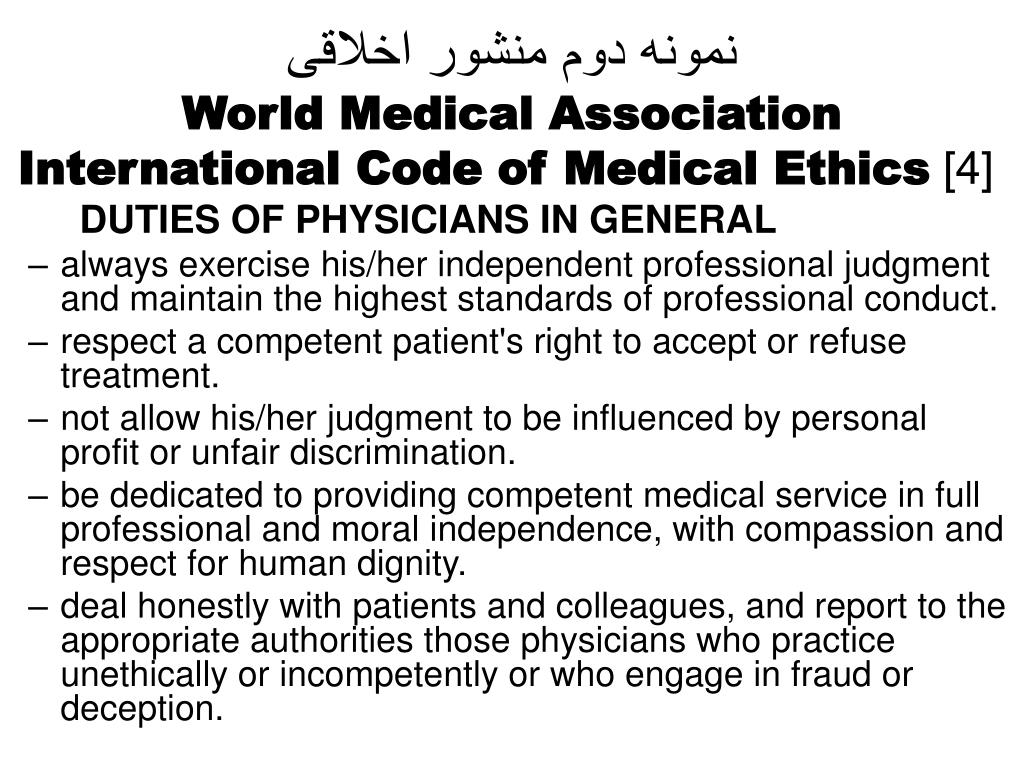 نمونه دوم منشور اخلاقی
World Medical Association
International Code of Medical Ethics [4]

DUTIES OF PHYSICIANS IN GENERAL

– always exercise his/her independent professional judgment and maintain the highest standards of professional conduct.
– respect a competent patient's right to accept or refuse treatment.
– not allow his/her judgment to be influenced by personal profit or unfair discrimination.
– be dedicated to providing competent medical service in full professional and moral independence, with compassion and respect for human dignity.
– deal honestly with patients and colleagues, and report to the appropriate authorities those physicians who practice unethically or incompetently or who engage in fraud or deception.